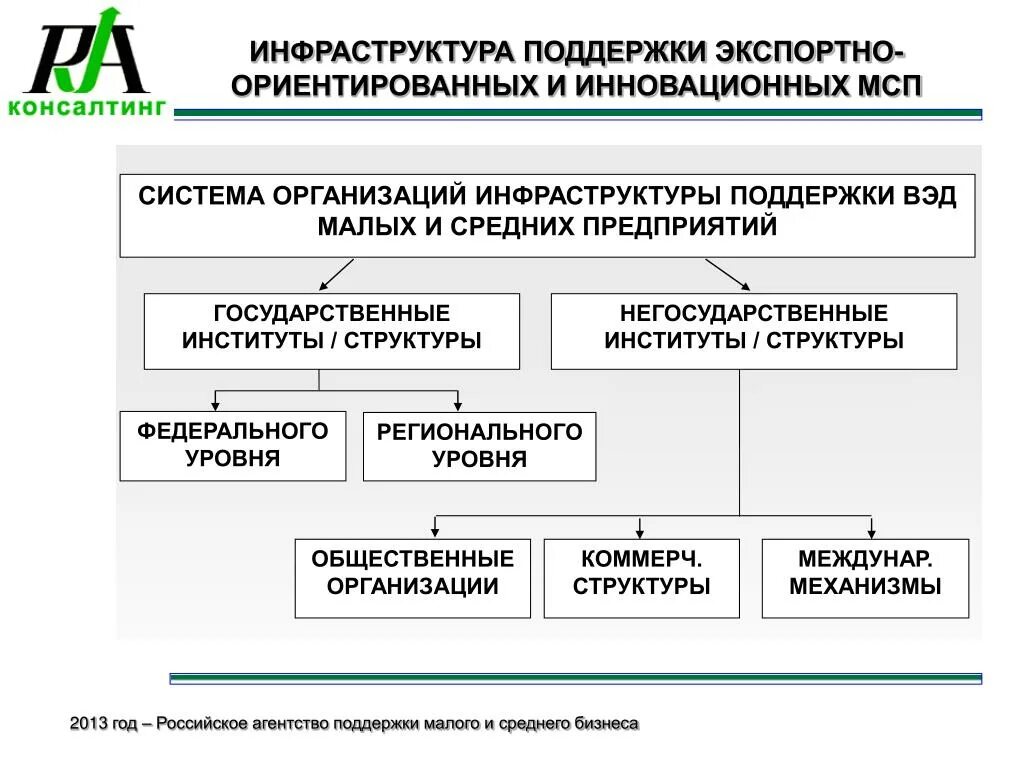 RA
КОНСАЛТИНГ

ИНФРАСТРУКТУРА ПОДДЕРЖКИ ЭКСПОРТНО-ОРИЕНТИРОВАННЫХ И ИННОВАЦИОННЫХ МСП

СИСТЕМА ОРГАНИЗАЦИЙ ИНФРАСТРУКТУРЫ ПОДДЕРЖКИ ВЭД МАЛЫХ И СРЕДНИХ ПРЕДПРИЯТИЙ

ГОСУДАРСТВЕННЫЕ ИНСТИТУТЫ / СТРУКТУРЫ

НЕГОСУДАРСТВЕННЫЕ ИНСТИТУТЫ / СТРУКТУРЫ

ФЕДЕРАЛЬНОГО УРОВНЯ

РЕГИОНАЛЬНОГО УРОВНЯ

ОБЩЕСТВЕННЫЕ ОРГАНИЗАЦИИ

КОММЕРЧ. СТРУКТУРЫ

МЕЖДУНАР. МЕХАНИЗМЫ

2013 год – Российское агентство поддержки малого и среднего бизнеса